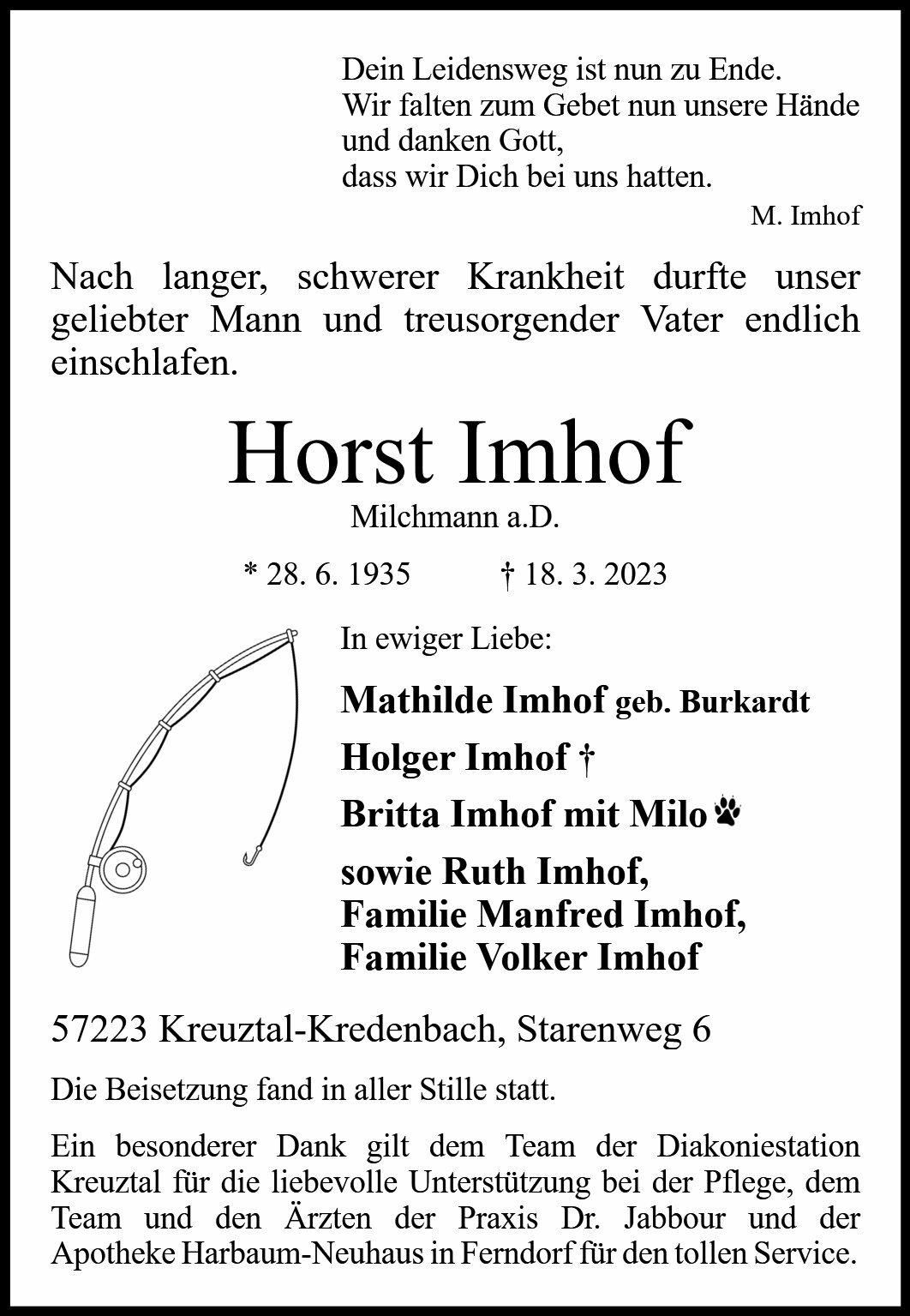 Dein Leidensweg ist nun zu Ende.
Wir falten zum Gebet nun unsere Hände
und danken Gott,
dass wir Dich bei uns hatten.

M. Imhof

Nach langer, schwerer Krankheit durfte unser geliebter Mann und treusorgender Vater endlich einschlafen.

Horst Imhof

Milchmann a.D.

* 28. 6. 1935 † 18. 3. 2023

In ewiger Liebe:

Mathilde Imhof geb. Burkardt

Holger Imhof †

Britta Imhof mit Milo

sowie Ruth Imhof,
Familie Manfred Imhof,
Familie Volker Imhof

57223 Kreuztal-Kredenbach, Starenweg 6

Die Beisetzung fand in aller Stille statt.

Ein besonderer Dank gilt dem Team der Diakoniestation Kreuztal für die liebevolle Unterstützung bei der Pflege, dem Team und den Ärzten der Praxis Dr. Jabbour und der Apotheke Harbaum-Neuhaus in Ferndorf für den tollen Service.